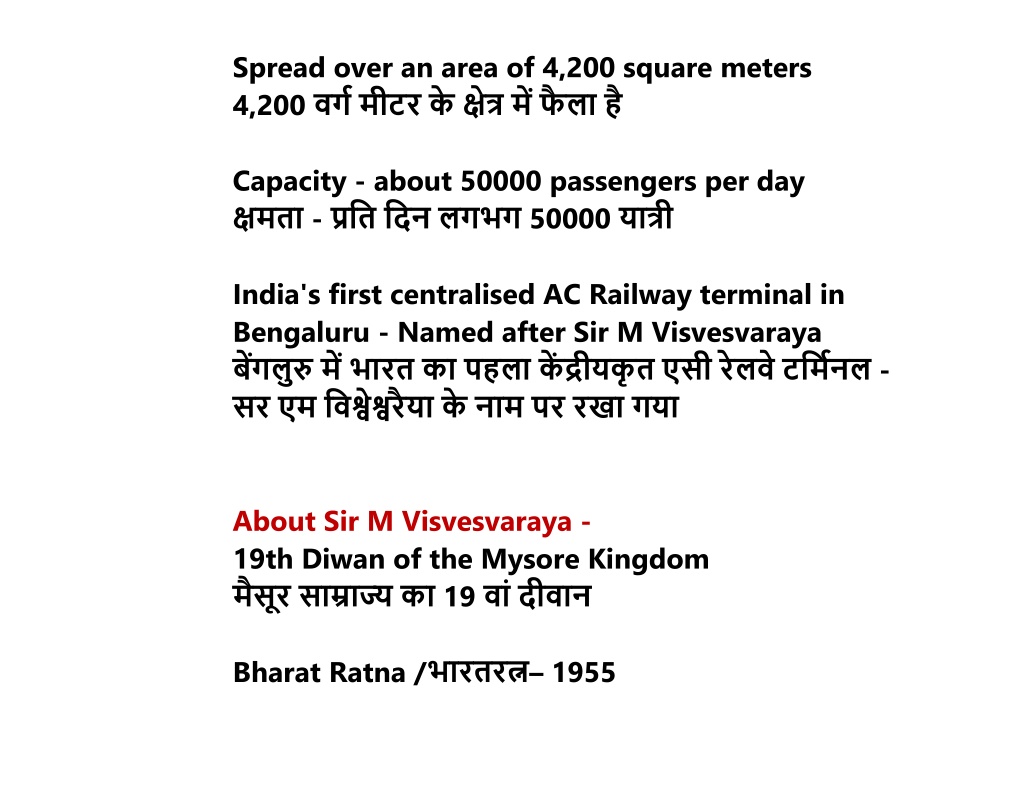 Spread over an area of 4,200 square meters
4,200 वर्ग मीटर के क्षेत्र में फैला है

Capacity - about 50000 passengers per day
क्षमता - प्रति दिन लगभग 50000 यात्री

India's first centralised AC Railway terminal in Bengaluru - Named after Sir M Visvesvaraya
बेंगलुरु में भारत का पहला केंद्रीयकृत एसी रेलवे टर्मिनल - सर एम विश्वेश्वरैया के नाम पर रखा गया

About Sir M Visvesvaraya -
19th Diwan of the Mysore Kingdom
मैसूर साम्राज्य का 19 वां दीवान

Bharat Ratna /भारतरत्न– 1955